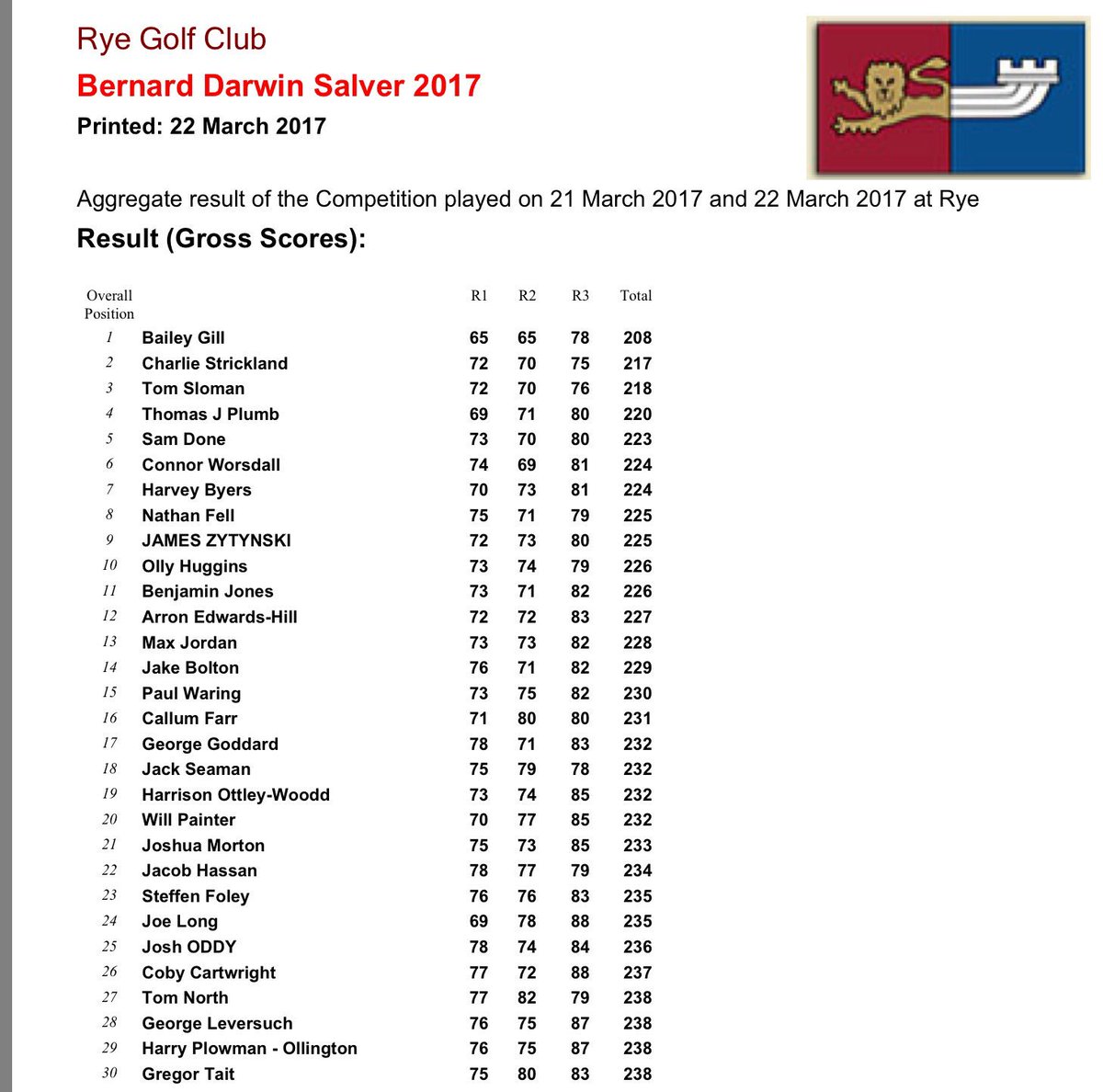 Rye Golf Club

Bernard Darwin Salver 2017

Printed: 22 March 2017

Aggregate result of the Competition played on 21 March 2017 and 22 March 2017 at Rye

Result (Gross Scores):

| Overall Position | | R1 | R2 | R3 | Total |
|---|---|---|---|---|---|
| 1 | Bailey Gill | 65 | 65 | 78 | 208 |
| 2 | Charlie Strickland | 72 | 70 | 75 | 217 |
| 3 | Tom Sloman | 72 | 70 | 76 | 218 |
| 4 | Thomas J Plumb | 69 | 71 | 80 | 220 |
| 5 | Sam Done | 73 | 70 | 80 | 223 |
| 6 | Connor Worsdall | 74 | 69 | 81 | 224 |
| 7 | Harvey Byers | 70 | 73 | 81 | 224 |
| 8 | Nathan Fell | 75 | 71 | 79 | 225 |
| 9 | JAMES ZYTYNSKI | 72 | 73 | 80 | 225 |
| 10 | Olly Huggins | 73 | 74 | 79 | 226 |
| 11 | Benjamin Jones | 73 | 71 | 82 | 226 |
| 12 | Arron Edwards-Hill | 72 | 72 | 83 | 227 |
| 13 | Max Jordan | 73 | 73 | 82 | 228 |
| 14 | Jake Bolton | 76 | 71 | 82 | 229 |
| 15 | Paul Waring | 73 | 75 | 82 | 230 |
| 16 | Callum Farr | 71 | 80 | 80 | 231 |
| 17 | George Goddard | 78 | 71 | 83 | 232 |
| 18 | Jack Seaman | 75 | 79 | 78 | 232 |
| 19 | Harrison Ottley-Woodd | 73 | 74 | 85 | 232 |
| 20 | Will Painter | 70 | 77 | 85 | 232 |
| 21 | Joshua Morton | 75 | 73 | 85 | 233 |
| 22 | Jacob Hassan | 78 | 77 | 79 | 234 |
| 23 | Steffen Foley | 76 | 76 | 83 | 235 |
| 24 | Joe Long | 69 | 78 | 88 | 235 |
| 25 | Josh ODDY | 78 | 74 | 84 | 236 |
| 26 | Coby Cartwright | 77 | 72 | 88 | 237 |
| 27 | Tom North | 77 | 82 | 79 | 238 |
| 28 | George Leversuch | 76 | 75 | 87 | 238 |
| 29 | Harry Plowman - Ollington | 76 | 75 | 87 | 238 |
| 30 | Gregor Tait | 75 | 80 | 83 | 238 |